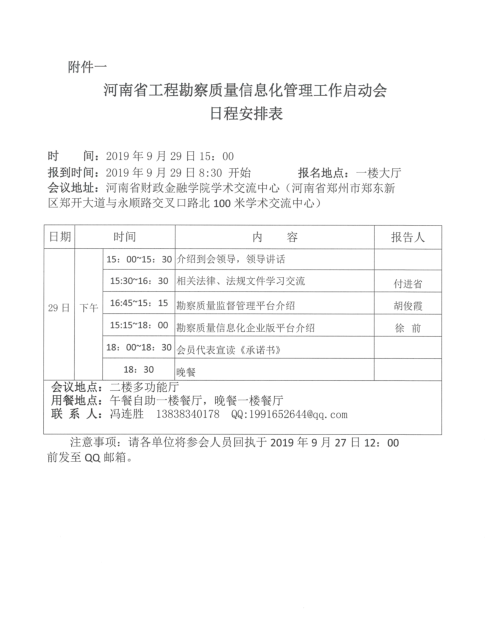 附件一

河南省工程勘察质量信息化管理工作启动会
日程安排表

时　　间：2019 年 9 月 29 日 15：00
报到时间：2019 年 9 月 29 日 8:30 开始　　　　报名地点：一楼大厅
会议地址：河南省财政金融学院学术交流中心（河南省郑州市郑东新区郑开大道与永顺路交叉口路北 100 米学术交流中心）

| 日期 | 时间 | | 内　　容 | 报告人 |
|---|---|---|---|---|
| 29 日 | 下午 | 15：00~15：30 | 介绍到会领导，领导讲话 | |
| | | 15:30~16：30 | 相关法律、法规文件学习交流 | 付进省 |
| | | 16:45~15：15 | 勘察质量监督管理平台介绍 | 胡俊霞 |
| | | 15:15~18：00 | 勘察质量信息化企业版平台介绍 | 徐　前 |
| | | 18：00~18：30 | 会员代表宣读《承诺书》 | |
| | | 18：30 | 晚餐 | |

会议地点：二楼多功能厅
用餐地点：午餐自助一楼餐厅，晚餐一楼餐厅
联 系 人：冯连胜　13838340178　QQ:1991652644@qq.com

注意事项：请各单位将参会人员回执于 2019 年 9 月 27 日 12：00 前发至 QQ 邮箱。